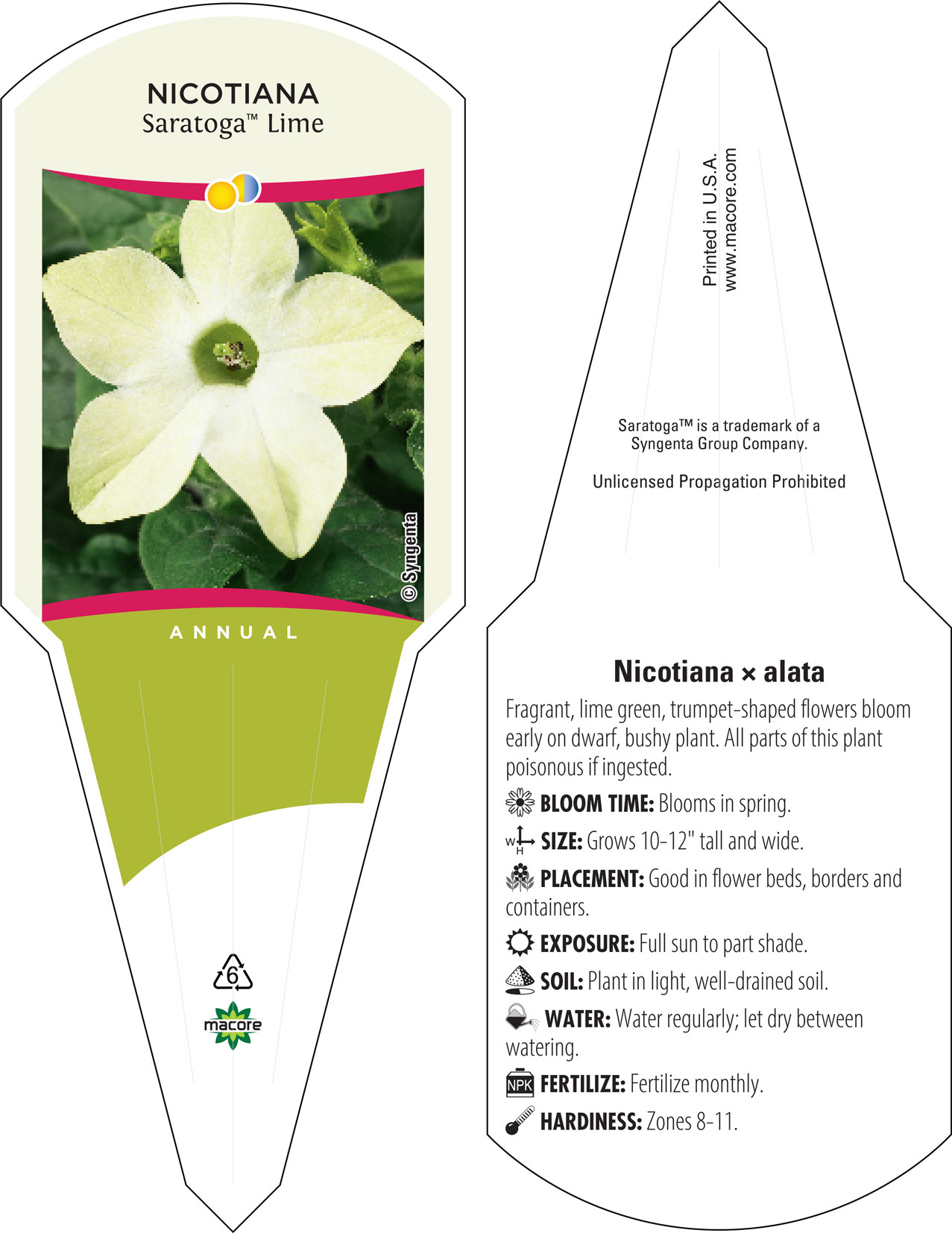 NICOTIANA
Saratoga™ Lime

© Syngenta

ANNUAL

6

macore

Printed in U.S.A.
www.macore.com

Saratoga™ is a trademark of a Syngenta Group Company.

Unlicensed Propagation Prohibited

Nicotiana × alata

Fragrant, lime green, trumpet-shaped flowers bloom early on dwarf, bushy plant. All parts of this plant poisonous if ingested.

BLOOM TIME: Blooms in spring.

W H SIZE: Grows 10-12" tall and wide.

PLACEMENT: Good in flower beds, borders and containers.

EXPOSURE: Full sun to part shade.

SOIL: Plant in light, well-drained soil.

WATER: Water regularly; let dry between watering.

NPK FERTILIZE: Fertilize monthly.

HARDINESS: Zones 8-11.